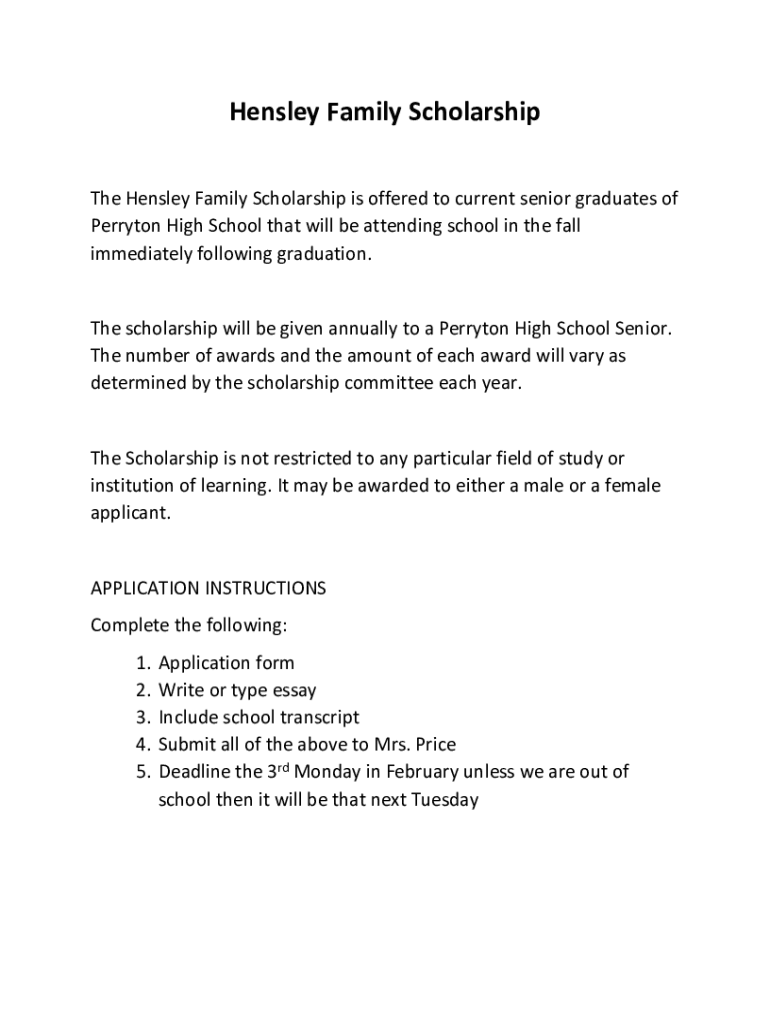 Hensley Family Scholarship

The Hensley Family Scholarship is offered to current senior graduates of Perryton High School that will be attending school in the fall immediately following graduation.

The scholarship will be given annually to a Perryton High School Senior. The number of awards and the amount of each award will vary as determined by the scholarship committee each year.

The Scholarship is not restricted to any particular field of study or institution of learning. It may be awarded to either a male or a female applicant.

APPLICATION INSTRUCTIONS

Complete the following:

1. Application form
2. Write or type essay
3. Include school transcript
4. Submit all of the above to Mrs. Price
5. Deadline the 3$^{rd}$ Monday in February unless we are out of school then it will be that next Tuesday